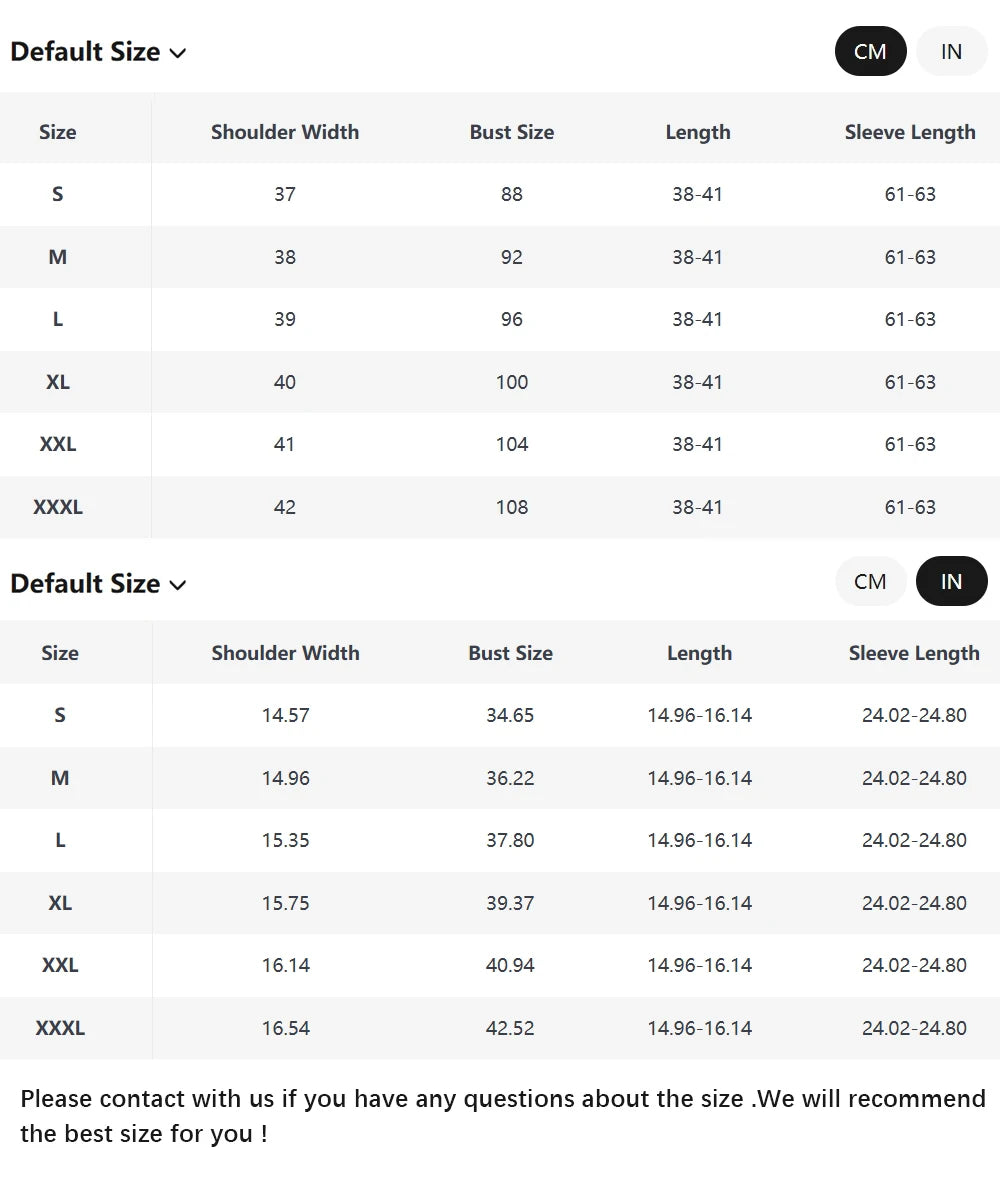 Default Size

CM IN

| Size | Shoulder Width | Bust Size | Length | Sleeve Length |
|---|---|---|---|---|
| S | 37 | 88 | 38-41 | 61-63 |
| M | 38 | 92 | 38-41 | 61-63 |
| L | 39 | 96 | 38-41 | 61-63 |
| XL | 40 | 100 | 38-41 | 61-63 |
| XXL | 41 | 104 | 38-41 | 61-63 |
| XXXL | 42 | 108 | 38-41 | 61-63 |

Default Size

CM IN

| Size | Shoulder Width | Bust Size | Length | Sleeve Length |
|---|---|---|---|---|
| S | 14.57 | 34.65 | 14.96-16.14 | 24.02-24.80 |
| M | 14.96 | 36.22 | 14.96-16.14 | 24.02-24.80 |
| L | 15.35 | 37.80 | 14.96-16.14 | 24.02-24.80 |
| XL | 15.75 | 39.37 | 14.96-16.14 | 24.02-24.80 |
| XXL | 16.14 | 40.94 | 14.96-16.14 | 24.02-24.80 |
| XXXL | 16.54 | 42.52 | 14.96-16.14 | 24.02-24.80 |

Please contact with us if you have any questions about the size .We will recommend the best size for you !